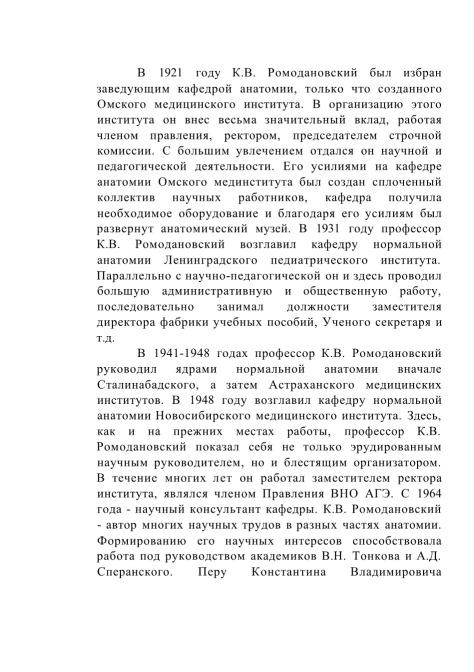 В 1921 году К.В. Ромодановский был избран заведующим кафедрой анатомии, только что созданного Омского медицинского института. В организацию этого института он внес весьма значительный вклад, работая членом правления, ректором, председателем строчной комиссии. С большим увлечением отдался он научной и педагогической деятельности. Его усилиями на кафедре анатомии Омского мединститута был создан сплоченный коллектив научных работников, кафедра получила необходимое оборудование и благодаря его усилиям был развернут анатомический музей. В 1931 году профессор К.В. Ромодановский возглавил кафедру нормальной анатомии Ленинградского педиатрического института. Параллельно с научно-педагогической он и здесь проводил большую административную и общественную работу, последовательно занимал должности заместителя директора фабрики учебных пособий, Ученого секретаря и т.д.

В 1941-1948 годах профессор К.В. Ромодановский руководил ядрами нормальной анатомии вначале Сталинабадского, а затем Астраханского медицинских институтов. В 1948 году возглавил кафедру нормальной анатомии Новосибирского медицинского института. Здесь, как и на прежних местах работы, профессор К.В. Ромодановский показал себя не только эрудированным научным руководителем, но и блестящим организатором. В течение многих лет он работал заместителем ректора института, являлся членом Правления ВНО АГЭ. С 1964 года - научный консультант кафедры. К.В. Ромодановский - автор многих научных трудов в разных частях анатомии. Формированию его научных интересов способствовала работа под руководством академиков В.Н. Тонкова и А.Д. Сперанского. Перу Константина Владимировича